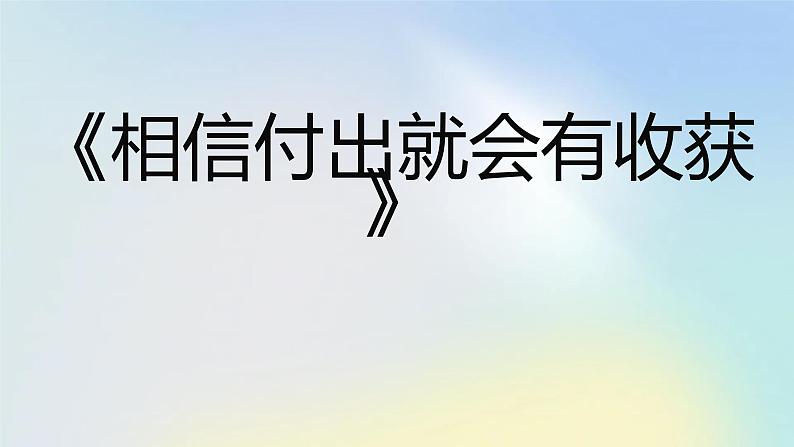 《相信付出就会有收获》